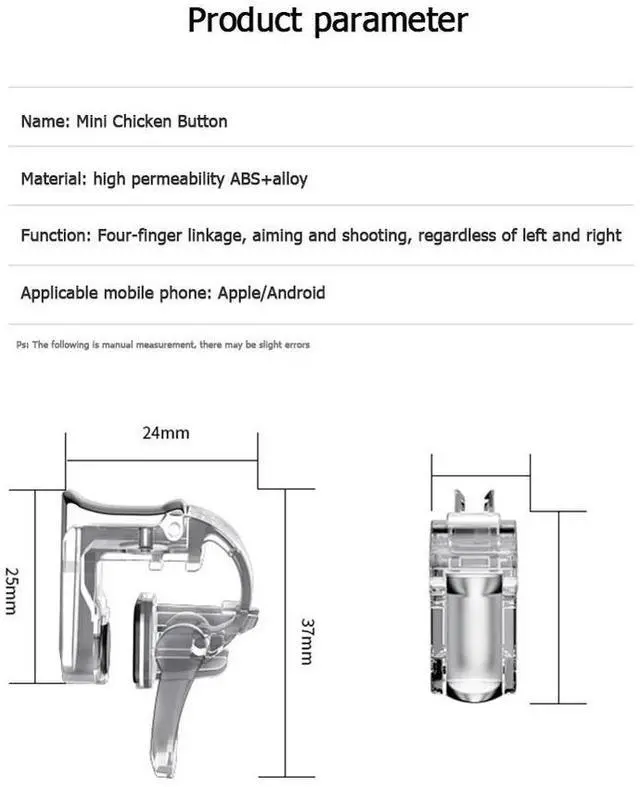 Product parameter

Name: Mini Chicken Button

Material: high permeability ABS+alloy

Function: Four-finger linkage, aiming and shooting, regardless of left and right

Applicable mobile phone: Apple/Android

Ps: The following is manual measurement, there may be slight errors

24mm

25mm

37mm